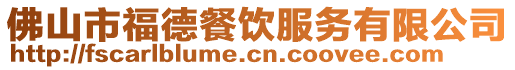 佛山市福德餐饮服务有限公司
http://fscarlblume.cn.coovee.com